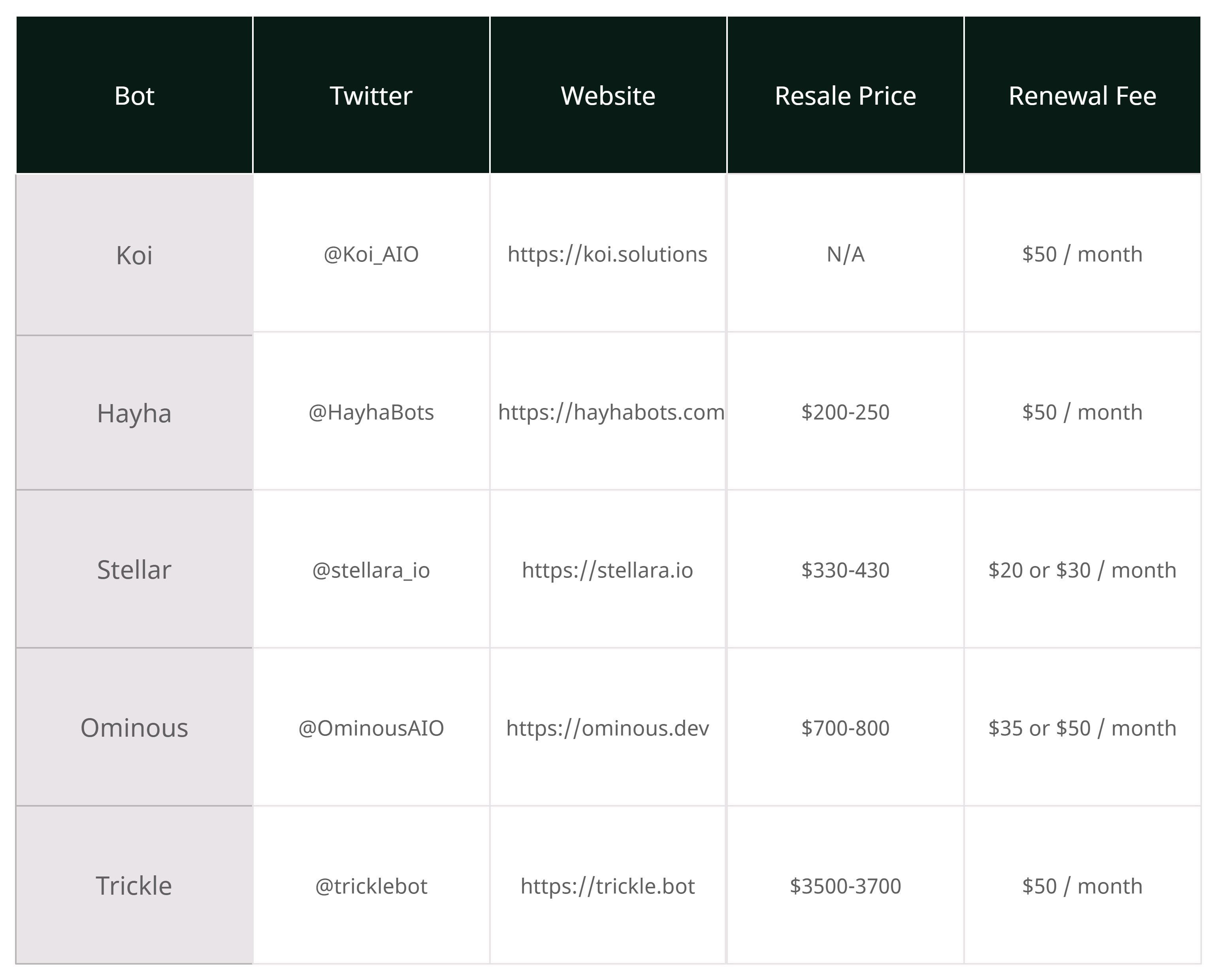 | Bot | Twitter | Website | Resale Price | Renewal Fee |
|---|---|---|---|---|
| Koi | @Koi_AIO | https://koi.solutions | N/A | \$50 / month |
| Hayha | @HayhaBots | https://hayhabots.com | \$200-250 | \$50 / month |
| Stellar | @stellara_io | https://stellara.io | \$330-430 | \$20 or \$30 / month |
| Ominous | @OminousAIO | https://ominous.dev | \$700-800 | \$35 or \$50 / month |
| Trickle | @tricklebot | https://trickle.bot | \$3500-3700 | \$50 / month |